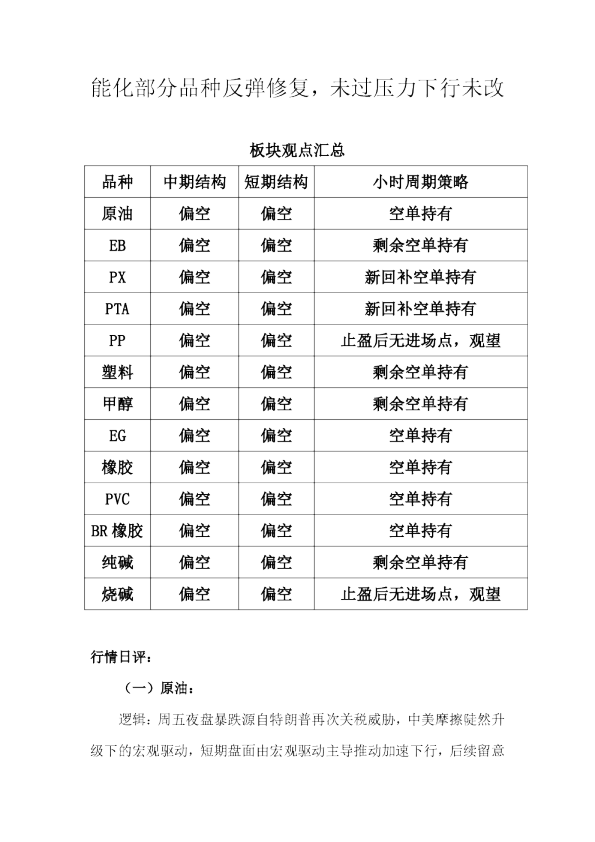 能化部分品种反弹修复，未过压力下行未改

板块观点汇总

| 品种 | 中期结构 | 短期结构 | 小时周期策略 |
|---|---|---|---|
| 原油 | 偏空 | 偏空 | 空单持有 |
| EB | 偏空 | 偏空 | 剩余空单持有 |
| PX | 偏空 | 偏空 | 新回补空单持有 |
| PTA | 偏空 | 偏空 | 新回补空单持有 |
| PP | 偏空 | 偏空 | 止盈后无进场点，观望 |
| 塑料 | 偏空 | 偏空 | 剩余空单持有 |
| 甲醇 | 偏空 | 偏空 | 剩余空单持有 |
| EG | 偏空 | 偏空 | 空单持有 |
| 橡胶 | 偏空 | 偏空 | 空单持有 |
| PVC | 偏空 | 偏空 | 空单持有 |
| BR 橡胶 | 偏空 | 偏空 | 空单持有 |
| 纯碱 | 偏空 | 偏空 | 剩余空单持有 |
| 烧碱 | 偏空 | 偏空 | 止盈后无进场点，观望 |

行情日评：

（一）原油：

逻辑：周五夜盘暴跌源自特朗普再次关税威胁，中美摩擦陡然升级下的宏观驱动，短期盘面由宏观驱动主导推动加速下行，后续留意